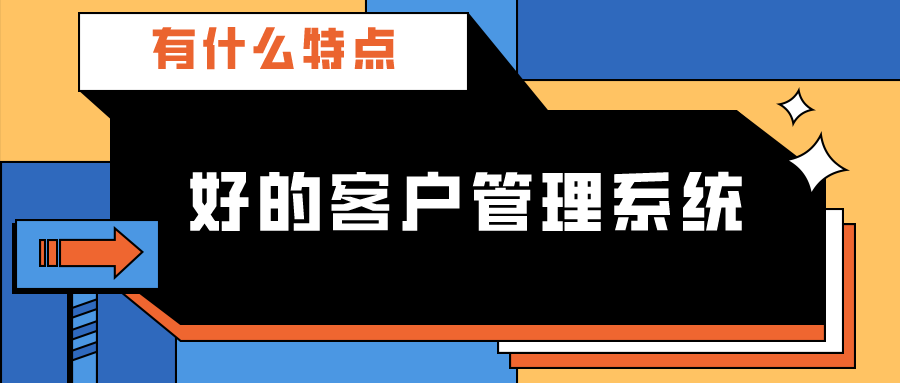 有什么特点

好的客户管理系统